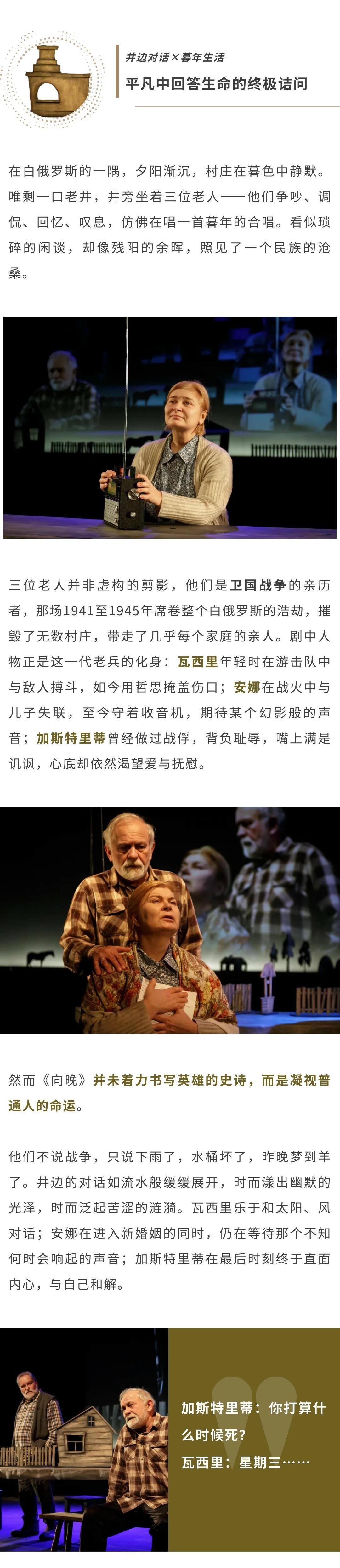 井边对话×暮年生活
平凡中回答生命的终极诘问

在白俄罗斯的一隅，夕阳渐沉，村庄在暮色中静默。唯剩一口老井，井旁坐着三位老人——他们争吵、调侃、回忆、叹息，仿佛在唱一首暮年的合唱。看似琐碎的闲谈，却像残阳的余晖，照见了一个民族的沧桑。

三位老人并非虚构的剪影，他们是卫国战争的亲历者，那场1941至1945年席卷整个白俄罗斯的浩劫，摧毁了无数村庄，带走了几乎每个家庭的亲人。剧中人物正是这一代老兵的化身：瓦西里年轻时在游击队中与敌人搏斗，如今用哲思掩盖伤口；安娜在战火中与儿子失联，至今守着收音机，期待某个幻影般的声音；加斯特里蒂曾经做过战俘，背负耻辱，嘴上满是讥讽，心底却依然渴望爱与抚慰。

然而《向晚》并未着力书写英雄的史诗，而是凝视普通人的命运。

他们不说战争，只说下雨了，水桶坏了，昨晚梦到羊了。井边的对话如流水般缓缓展开，时而漾出幽默的光泽，时而泛起苦涩的涟漪。瓦西里乐于和太阳、风对话；安娜在进入新婚姻的同时，仍在等待那个不知何时会响起的声音；加斯特里蒂在最后时刻终于直面内心，与自己和解。

加斯特里蒂：你打算什么时候死？
瓦西里：星期三……